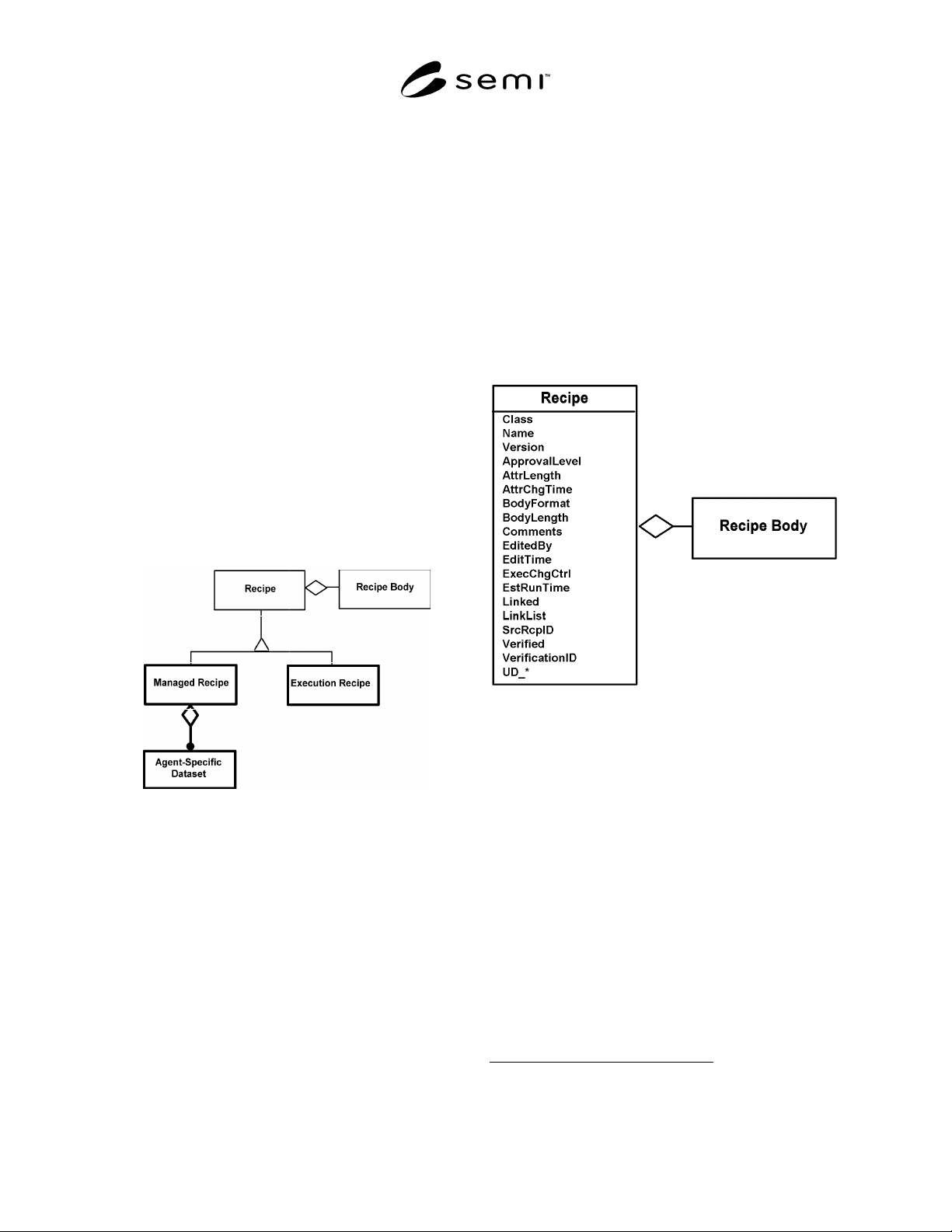 semi™

Recipe
Recipe Body
Managed Recipe
Execution Recipe
Agent-Specific Dataset

Recipe
Class
Name
Version
ApprovalLevel
AttrLength
AttrChgTime
BodyFormat
BodyLength
Comments
EditedBy
EditTime
ExecChgCtrl
EstRunTime
Linked
LinkList
SrcRcpID
Verified
VerificationID
UD_*

Recipe Body